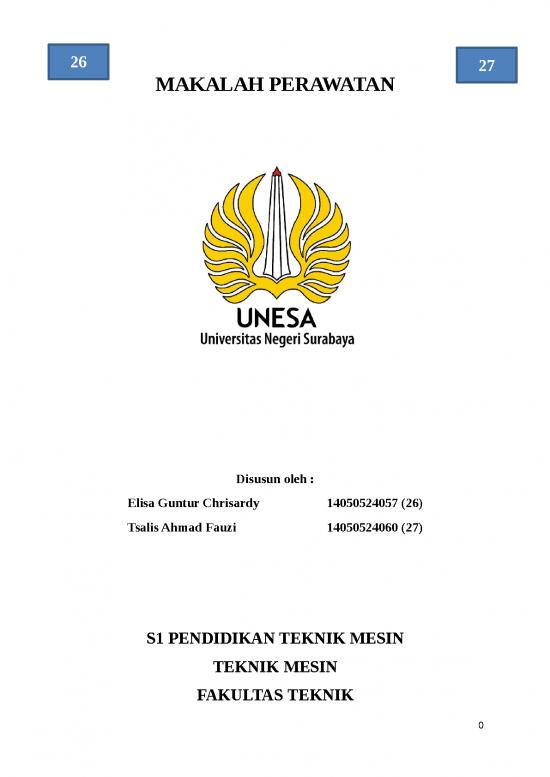 26

27

MAKALAH PERAWATAN

UNESA
Universitas Negeri Surabaya

Disusun oleh :

Elisa Guntur Chrisardy 14050524057 (26)

Tsalis Ahmad Fauzi 14050524060 (27)

S1 PENDIDIKAN TEKNIK MESIN

TEKNIK MESIN

FAKULTAS TEKNIK

0